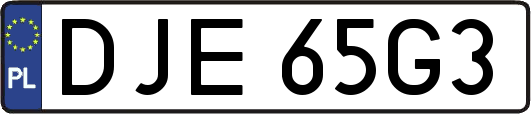 PL
DJE 65G3